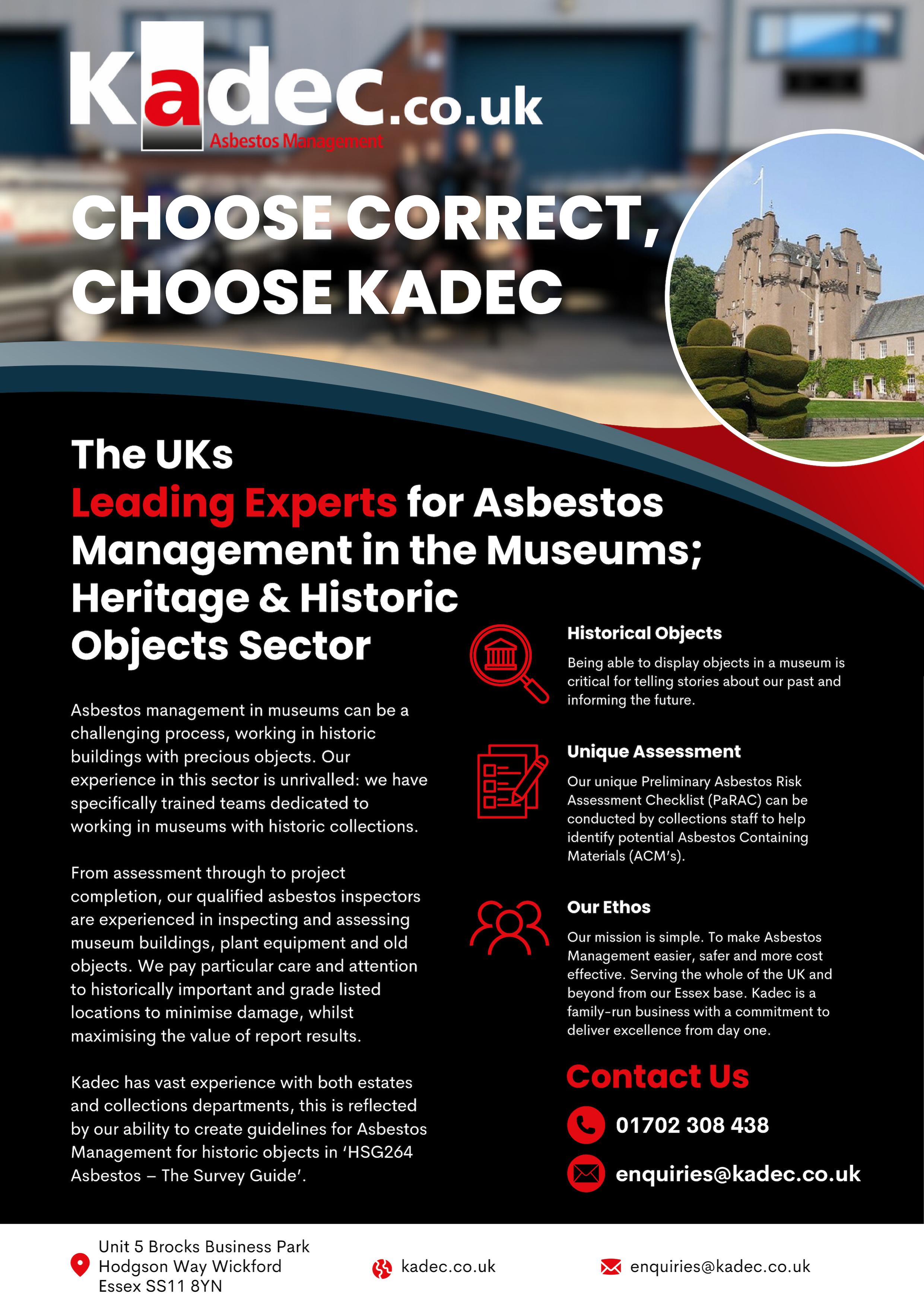 Kadec.co.uk
Asbestos Management

CHOOSE CORRECT, CHOOSE KADEC

The UKs Leading Experts for Asbestos Management in the Museums; Heritage & Historic Objects Sector

Asbestos management in museums can be a challenging process, working in historic buildings with precious objects. Our experience in this sector is unrivalled: we have specifically trained teams dedicated to working in museums with historic collections.

From assessment through to project completion, our qualified asbestos inspectors are experienced in inspecting and assessing museum buildings, plant equipment and old objects. We pay particular care and attention to historically important and grade listed locations to minimise damage, whilst maximising the value of report results.

Kadec has vast experience with both estates and collections departments, this is reflected by our ability to create guidelines for Asbestos Management for historic objects in 'HSG264 Asbestos – The Survey Guide'.

Historical Objects

Being able to display objects in a museum is critical for telling stories about our past and informing the future.

Unique Assessment

Our unique Preliminary Asbestos Risk Assessment Checklist (PaRAC) can be conducted by collections staff to help identify potential Asbestos Containing Materials (ACM's).

Our Ethos

Our mission is simple. To make Asbestos Management easier, safer and more cost effective. Serving the whole of the UK and beyond from our Essex base. Kadec is a family-run business with a commitment to deliver excellence from day one.

Contact Us

01702 308 438

enquiries@kadec.co.uk

Unit 5 Brocks Business Park
Hodgson Way Wickford
Essex SS11 8YN

kadec.co.uk

enquiries@kadec.co.uk